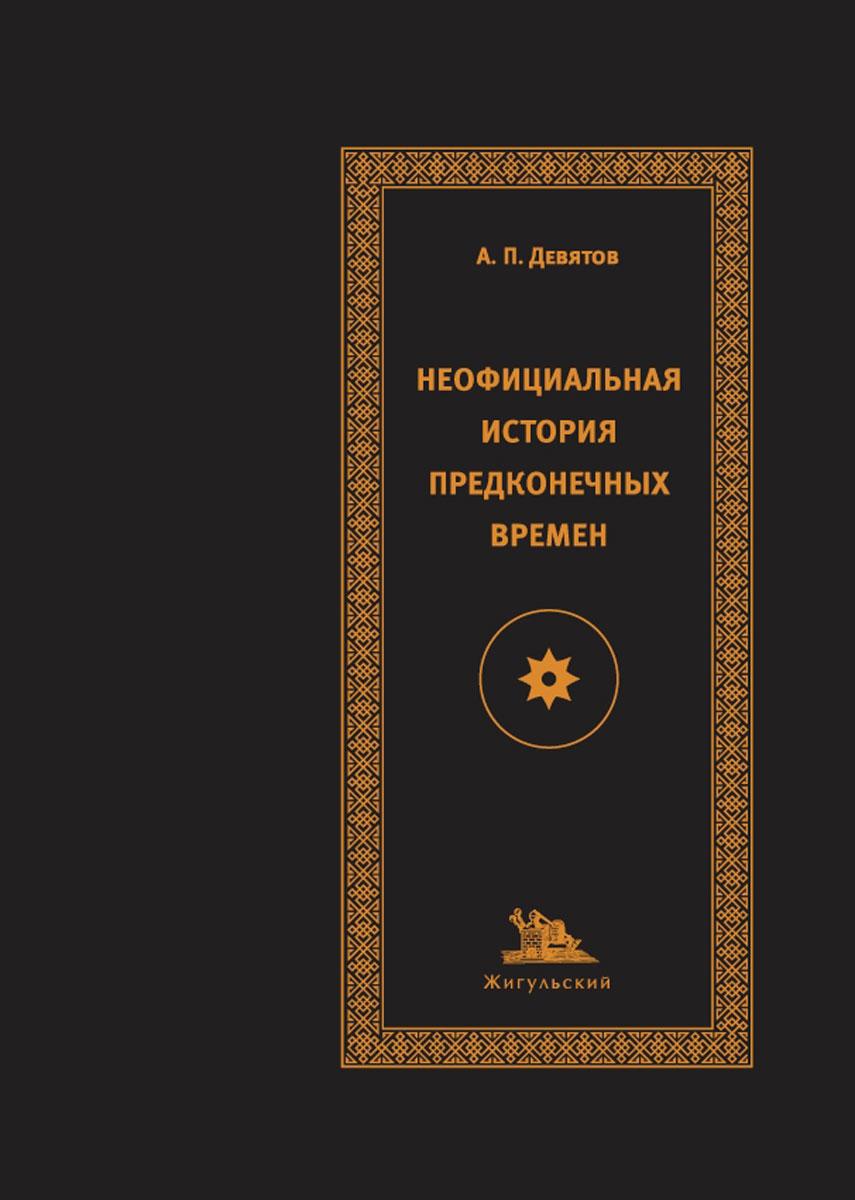 А. П. Девятов

НЕОФИЦИАЛЬНАЯ ИСТОРИЯ ПРЕДКОНЕЧНЫХ ВРЕМЕН

Жигульский